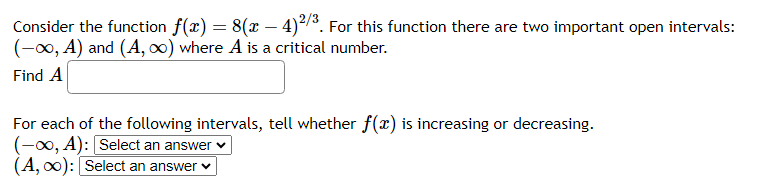 Consider the function $f(x) = 8(x-4)^{2/3}$. For this function there are two important open intervals: $(-\infty, A)$ and $(A, \infty)$ where $A$ is a critical number.

Find $A$

For each of the following intervals, tell whether $f(x)$ is increasing or decreasing.

$(-\infty, A)$: Select an answer

$(A, \infty)$: Select an answer